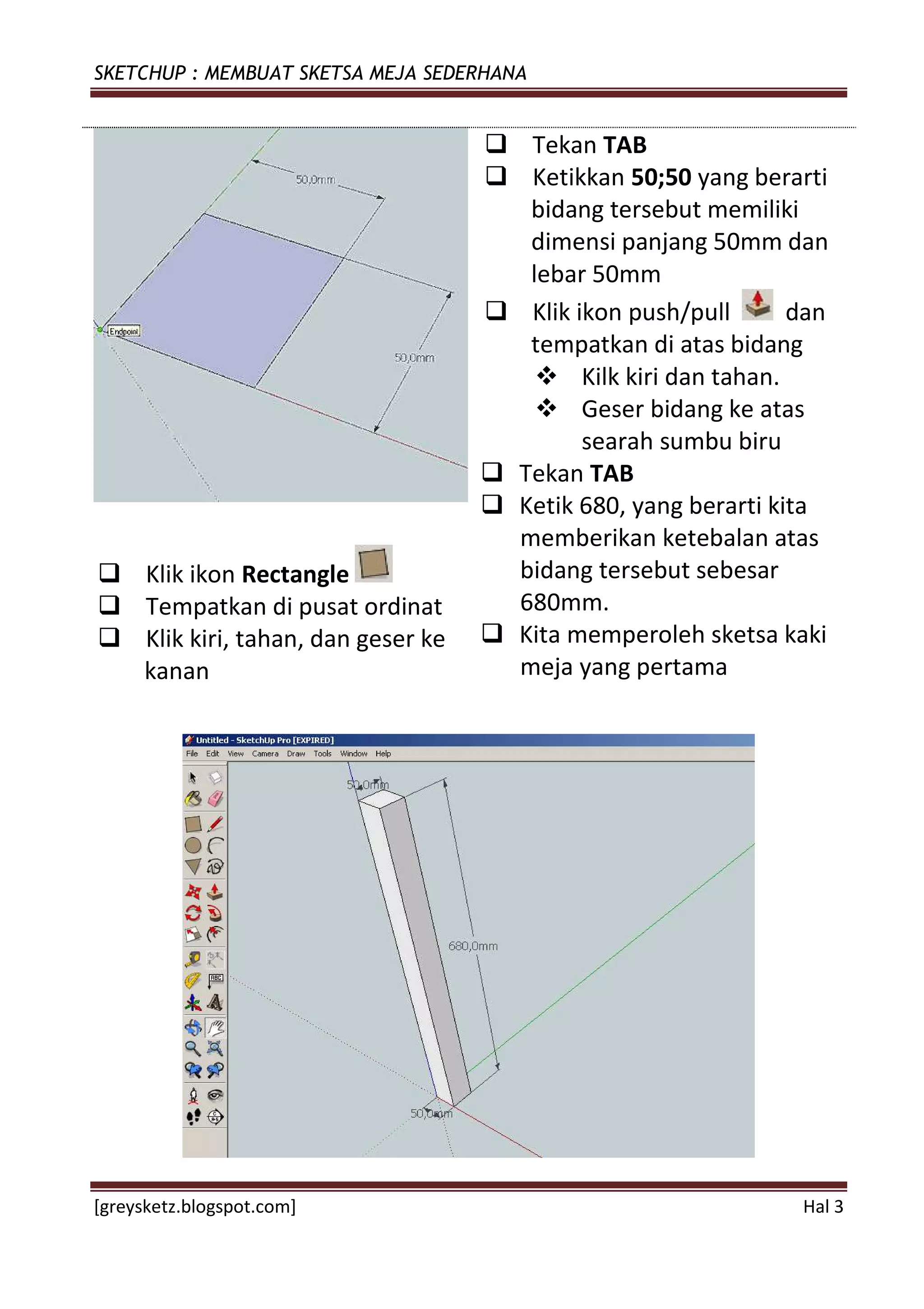 SKETCHUP : MEMBUAT SKETSA MEJA SEDERHANA

50,0mm

Endpoint

50,0mm

❑ Klik ikon **Rectangle**
❑ Tempatkan di pusat ordinat
❑ Klik kiri, tahan, dan geser ke kanan

❑ Tekan **TAB**
❑ Ketikkan **50;50** yang berarti bidang tersebut memiliki dimensi panjang 50mm dan lebar 50mm
❑ Klik ikon push/pull dan tempatkan di atas bidang
❖ Kilk kiri dan tahan.
❖ Geser bidang ke atas searah sumbu biru
❑ Tekan **TAB**
❑ Ketik 680, yang berarti kita memberikan ketebalan atas bidang tersebut sebesar 680mm.
❑ Kita memperoleh sketsa kaki meja yang pertama

Untitled - SketchUp Pro [EXPIRED]
File Edit View Camera Draw Tools Window Help

50,0mm

680,0mm

50,0mm

[greysketz.blogspot.com] Hal 3